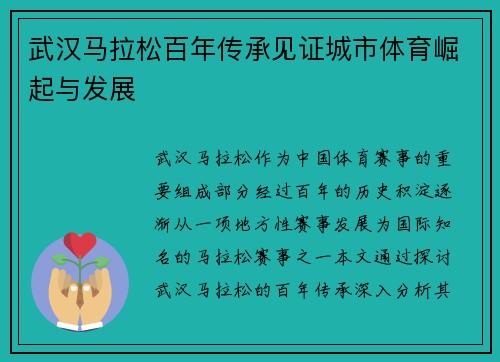 武汉马拉松百年传承见证城市体育崛起与发展

武汉马拉松作为中国体育赛事的重要组成部分经过百年的历史积淀逐渐从一项地方性赛事发展为国际知名的马拉松赛事之一本文通过探讨武汉马拉松的百年传承深入分析其